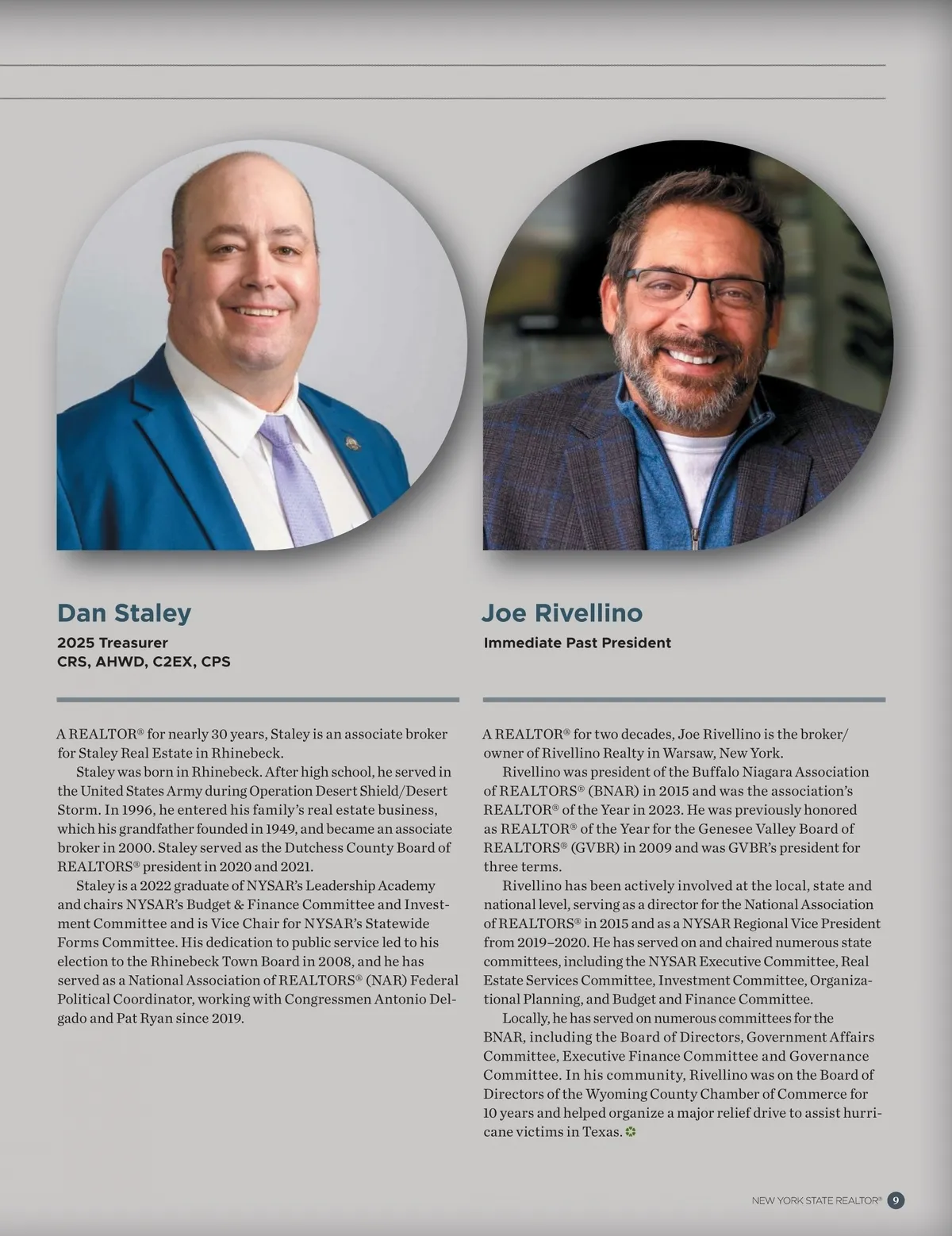 Dan Staley

2025 Treasurer
CRS, AHWD, C2EX, CPS

A REALTOR® for nearly 30 years, Staley is an associate broker for Staley Real Estate in Rhinebeck.

Staley was born in Rhinebeck. After high school, he served in the United States Army during Operation Desert Shield/Desert Storm. In 1996, he entered his family's real estate business, which his grandfather founded in 1949, and became an associate broker in 2000. Staley served as the Dutchess County Board of REALTORS® president in 2020 and 2021.

Staley is a 2022 graduate of NYSAR's Leadership Academy and chairs NYSAR's Budget & Finance Committee and Investment Committee and is Vice Chair for NYSAR's Statewide Forms Committee. His dedication to public service led to his election to the Rhinebeck Town Board in 2008, and he has served as a National Association of REALTORS® (NAR) Federal Political Coordinator, working with Congressmen Antonio Delgado and Pat Ryan since 2019.

Joe Rivellino

Immediate Past President

A REALTOR® for two decades, Joe Rivellino is the broker/owner of Rivellino Realty in Warsaw, New York.

Rivellino was president of the Buffalo Niagara Association of REALTORS® (BNAR) in 2015 and was the association's REALTOR® of the Year in 2023. He was previously honored as REALTOR® of the Year for the Genesee Valley Board of REALTORS® (GVBR) in 2009 and was GVBR's president for three terms.

Rivellino has been actively involved at the local, state and national level, serving as a director for the National Association of REALTORS® in 2015 and as a NYSAR Regional Vice President from 2019–2020. He has served on and chaired numerous state committees, including the NYSAR Executive Committee, Real Estate Services Committee, Investment Committee, Organizational Planning, and Budget and Finance Committee.

Locally, he has served on numerous committees for the BNAR, including the Board of Directors, Government Affairs Committee, Executive Finance Committee and Governance Committee. In his community, Rivellino was on the Board of Directors of the Wyoming County Chamber of Commerce for 10 years and helped organize a major relief drive to assist hurricane victims in Texas.

NEW YORK STATE REALTOR® 9